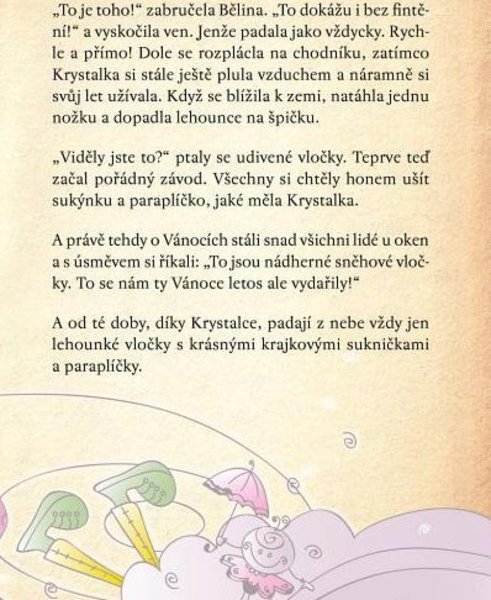 „To je toho!“ zabručela Bělina. „To dokážu i bez fintění!“ a vyskočila ven. Jenže padala jako vždycky. Rychle a přímo! Dole se rozplácla na chodníku, zatímco Krystalka si stále ještě plula vzduchem a náramně si svůj let užívala. Když se blížila k zemi, natáhla jednu nožku a dopadla lehounce na špičku.

„Viděly jste to?“ ptaly se udivené vločky. Teprve teď začal pořádný závod. Všechny si chtěly honem ušít sukýnku a paraplíčko, jaké měla Krystalka.

A právě tehdy o Vánocích stáli snad všichni lidé u oken a s úsměvem si říkali: „To jsou nádherné sněhové vločky. To se nám ty Vánoce letos ale vydařily!“

A od té doby, díky Krystalce, padají z nebe vždy jen lehounké vločky s krásnými krajkovými sukničkami a paraplíčky.